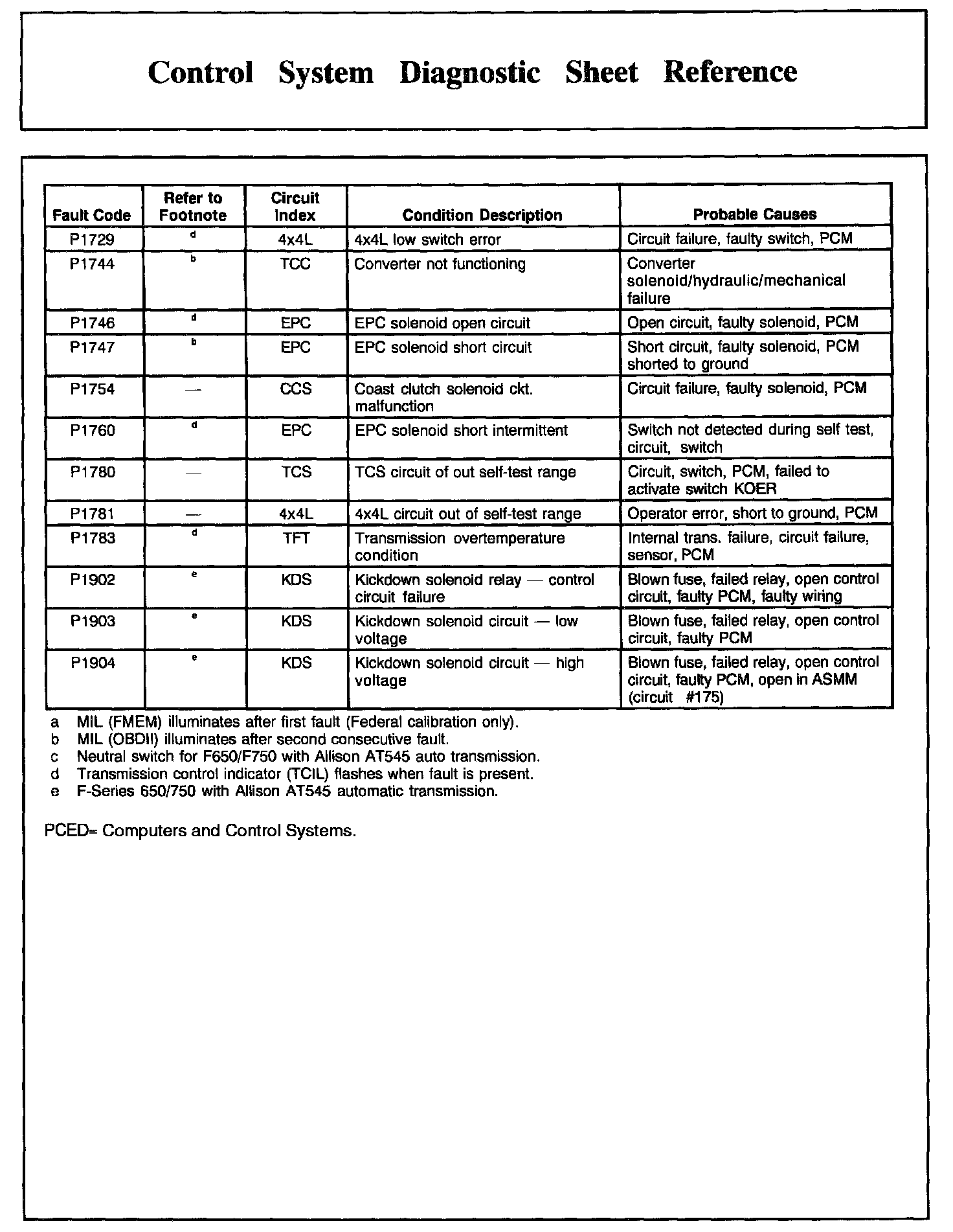 Control System Diagnostic Sheet Reference

| Fault Code | Refer to Footnote | Circuit Index | Condition Description | Probable Causes |
|---|---|---|---|---|
| P1729 | d | 4x4L | 4x4L low switch error | Circuit failure, faulty switch, PCM |
| P1744 | b | TCC | Converter not functioning | Converter solenoid/hydraulic/mechanical failure |
| P1746 | d | EPC | EPC solenoid open circuit | Open circuit, faulty solenoid, PCM |
| P1747 | b | EPC | EPC solenoid short circuit | Short circuit, faulty solenoid, PCM shorted to ground |
| P1754 | — | CCS | Coast clutch solenoid ckt. malfunction | Circuit failure, faulty solenoid, PCM |
| P1760 | d | EPC | EPC solenoid short intermittent | Switch not detected during self test, circuit, switch |
| P1780 | — | TCS | TCS circuit of out self-test range | Circuit, switch, PCM, failed to activate switch KOER |
| P1781 | — | 4x4L | 4x4L circuit out of self-test range | Operator error, short to ground, PCM |
| P1783 | d | TFT | Transmission overtemperature condition | Internal trans. failure, circuit failure, sensor, PCM |
| P1902 | e | KDS | Kickdown solenoid relay — control circuit failure | Blown fuse, failed relay, open control circuit, faulty PCM, faulty wiring |
| P1903 | e | KDS | Kickdown solenoid circuit — low voltage | Blown fuse, failed relay, open control circuit, faulty PCM |
| P1904 | e | KDS | Kickdown solenoid circuit — high voltage | Blown fuse, failed relay, open control circuit, faulty PCM, open in ASMM (circuit #175) |

a MIL (FMEM) illuminates after first fault (Federal calibration only).
b MIL (OBDII) illuminates after second consecutive fault.
c Neutral switch for F650/F750 with Allison AT545 auto transmission.
d Transmission control indicator (TCIL) flashes when fault is present.
e F-Series 650/750 with Allison AT545 automatic transmission.

PCED= Computers and Control Systems.